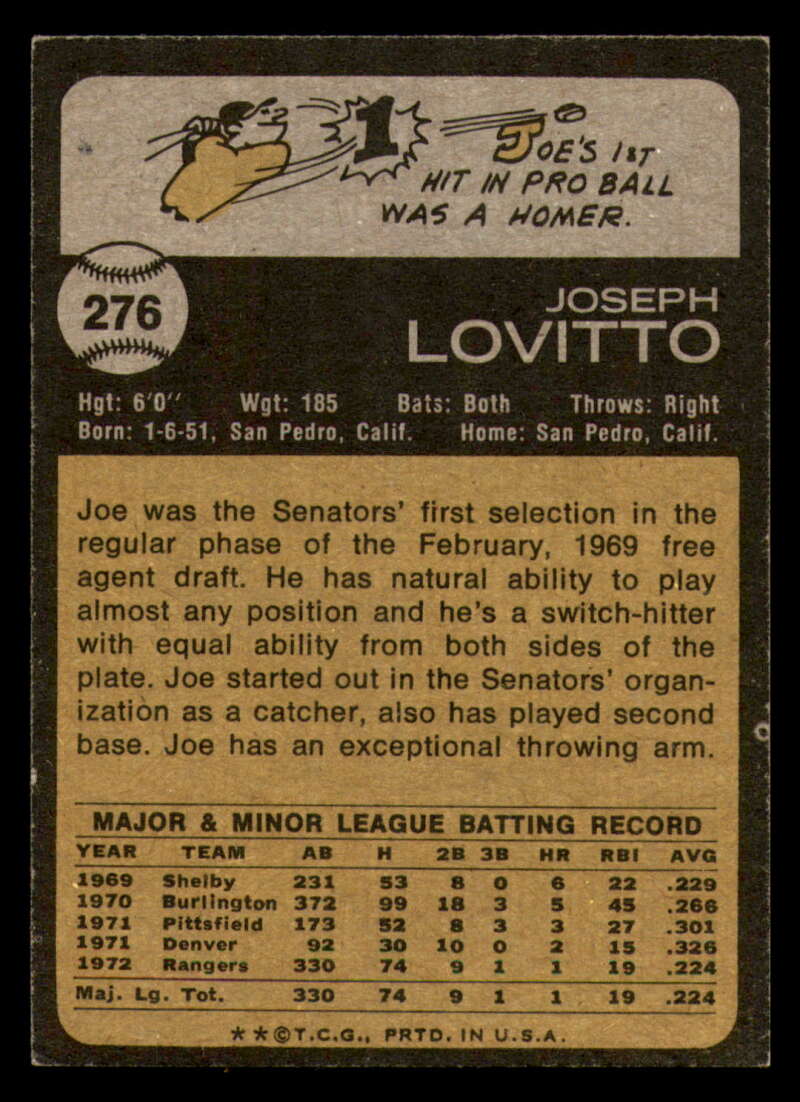 1

JOE'S 1ST HIT IN PRO BALL WAS A HOMER.

276

JOSEPH
LOVITTO

Hgt: 6'0" Wgt: 185 Bats: Both Throws: Right
Born: 1-6-51, San Pedro, Calif. Home: San Pedro, Calif.

Joe was the Senators' first selection in the regular phase of the February, 1969 free agent draft. He has natural ability to play almost any position and he's a switch-hitter with equal ability from both sides of the plate. Joe started out in the Senators' organization as a catcher, also has played second base. Joe has an exceptional throwing arm.

MAJOR & MINOR LEAGUE BATTING RECORD

| YEAR | TEAM | AB | H | 2B | 3B | HR | RBI | AVG |
|---|---|---|---|---|---|---|---|---|
| 1969 | Shelby | 231 | 53 | 8 | 0 | 6 | 22 | .229 |
| 1970 | Burlington | 372 | 99 | 18 | 3 | 5 | 45 | .266 |
| 1971 | Pittsfield | 173 | 52 | 8 | 3 | 3 | 27 | .301 |
| 1971 | Denver | 92 | 30 | 10 | 0 | 2 | 15 | .326 |
| 1972 | Rangers | 330 | 74 | 9 | 1 | 1 | 19 | .224 |
| Maj. Lg. Tot. | | 330 | 74 | 9 | 1 | 1 | 19 | .224 |

★★©T.C.G., PRTD. IN U.S.A.